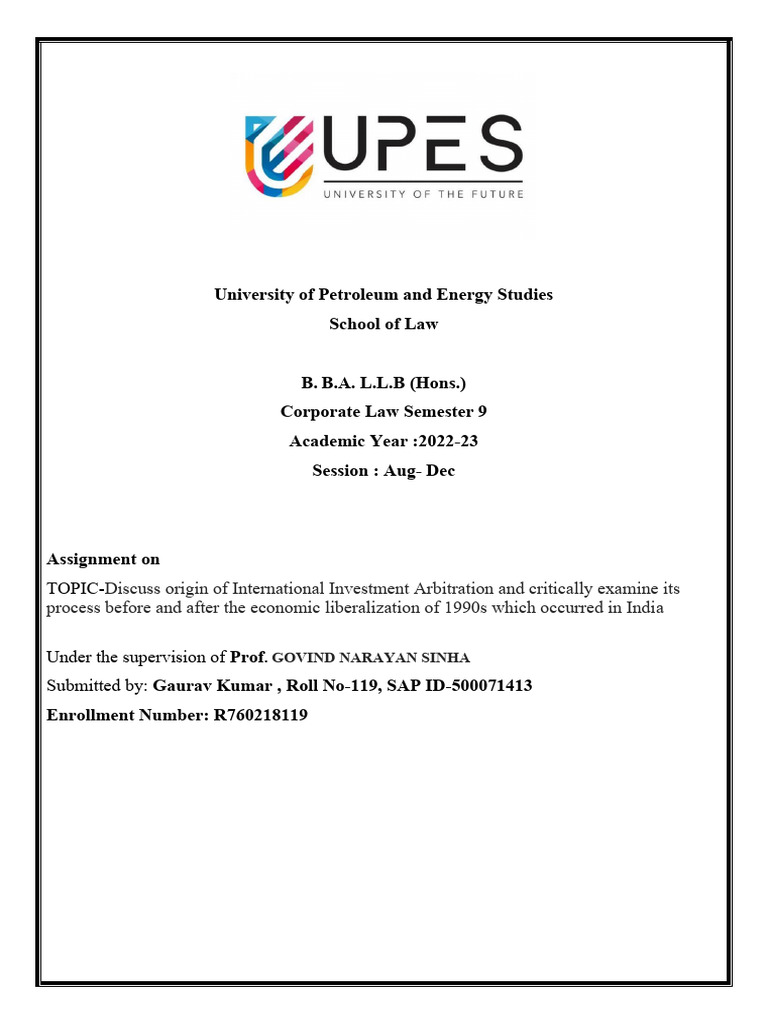 UPES
UNIVERSITY OF THE FUTURE

University of Petroleum and Energy Studies
School of Law

B. B.A. L.L.B (Hons.)
Corporate Law Semester 9
Academic Year :2022-23
Session : Aug- Dec

Assignment on

TOPIC-Discuss origin of International Investment Arbitration and critically examine its process before and after the economic liberalization of 1990s which occurred in India

Under the supervision of Prof. GOVIND NARAYAN SINHA
Submitted by: Gaurav Kumar , Roll No-119, SAP ID-500071413
Enrollment Number: R760218119